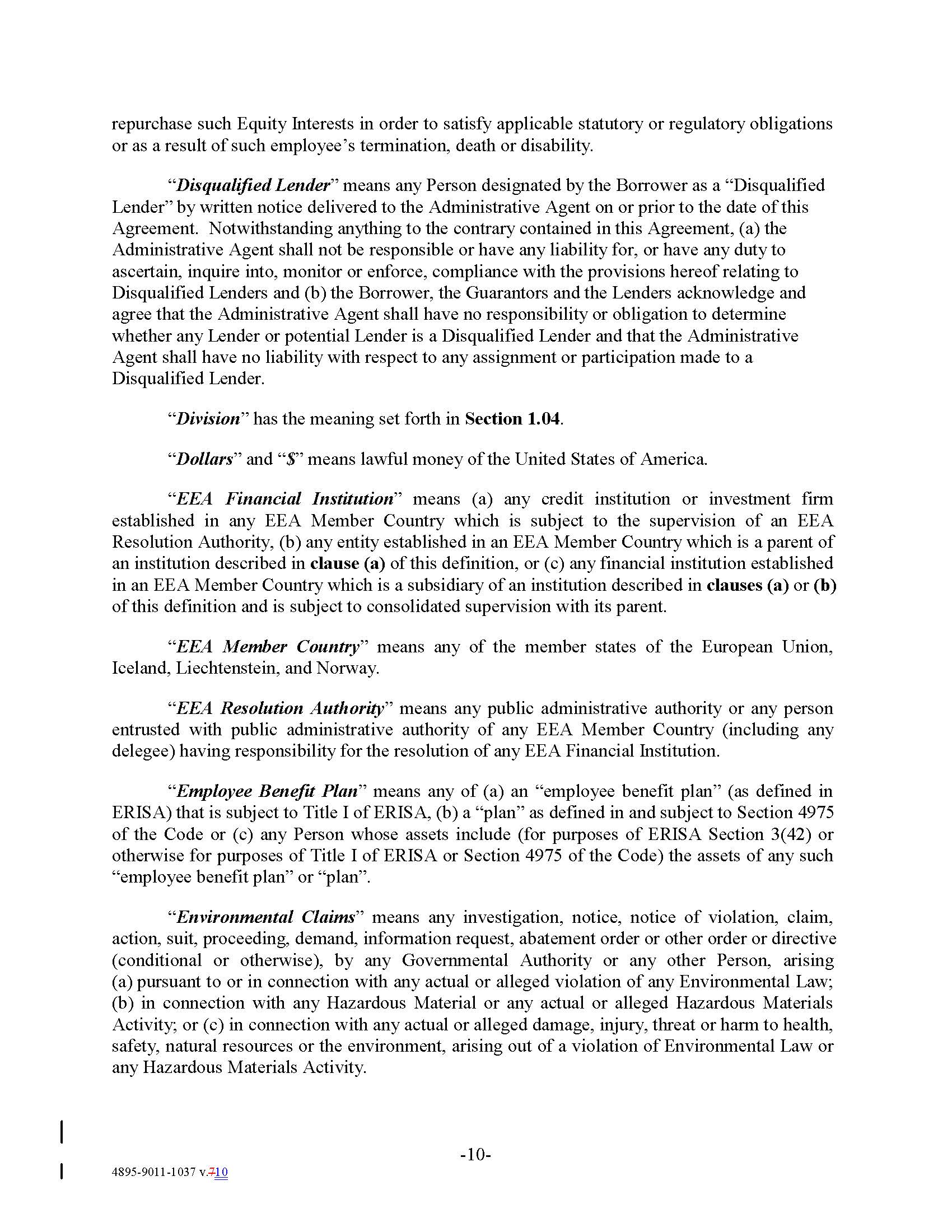 repurchase such Equity Interests in order to satisfy applicable statutory or regulatory obligations or as a result of such employee's termination, death or disability.

"Disqualified Lender" means any Person designated by the Borrower as a "Disqualified Lender" by written notice delivered to the Administrative Agent on or prior to the date of this Agreement. Notwithstanding anything to the contrary contained in this Agreement, (a) the Administrative Agent shall not be responsible or have any liability for, or have any duty to ascertain, inquire into, monitor or enforce, compliance with the provisions hereof relating to Disqualified Lenders and (b) the Borrower, the Guarantors and the Lenders acknowledge and agree that the Administrative Agent shall have no responsibility or obligation to determine whether any Lender or potential Lender is a Disqualified Lender and that the Administrative Agent shall have no liability with respect to any assignment or participation made to a Disqualified Lender.

"Division" has the meaning set forth in Section 1.04.

"Dollars" and "$" means lawful money of the United States of America.

"EEA Financial Institution" means (a) any credit institution or investment firm established in any EEA Member Country which is subject to the supervision of an EEA Resolution Authority, (b) any entity established in an EEA Member Country which is a parent of an institution described in clause (a) of this definition, or (c) any financial institution established in an EEA Member Country which is a subsidiary of an institution described in clauses (a) or (b) of this definition and is subject to consolidated supervision with its parent.

"EEA Member Country" means any of the member states of the European Union, Iceland, Liechtenstein, and Norway.

"EEA Resolution Authority" means any public administrative authority or any person entrusted with public administrative authority of any EEA Member Country (including any delegee) having responsibility for the resolution of any EEA Financial Institution.

"Employee Benefit Plan" means any of (a) an "employee benefit plan" (as defined in ERISA) that is subject to Title I of ERISA, (b) a "plan" as defined in and subject to Section 4975 of the Code or (c) any Person whose assets include (for purposes of ERISA Section 3(42) or otherwise for purposes of Title I of ERISA or Section 4975 of the Code) the assets of any such "employee benefit plan" or "plan".

"Environmental Claims" means any investigation, notice, notice of violation, claim, action, suit, proceeding, demand, information request, abatement order or other order or directive (conditional or otherwise), by any Governmental Authority or any other Person, arising (a) pursuant to or in connection with any actual or alleged violation of any Environmental Law; (b) in connection with any Hazardous Material or any actual or alleged Hazardous Materials Activity; or (c) in connection with any actual or alleged damage, injury, threat or harm to health, safety, natural resources or the environment, arising out of a violation of Environmental Law or any Hazardous Materials Activity.

-10-

4895-9011-1037 v.710